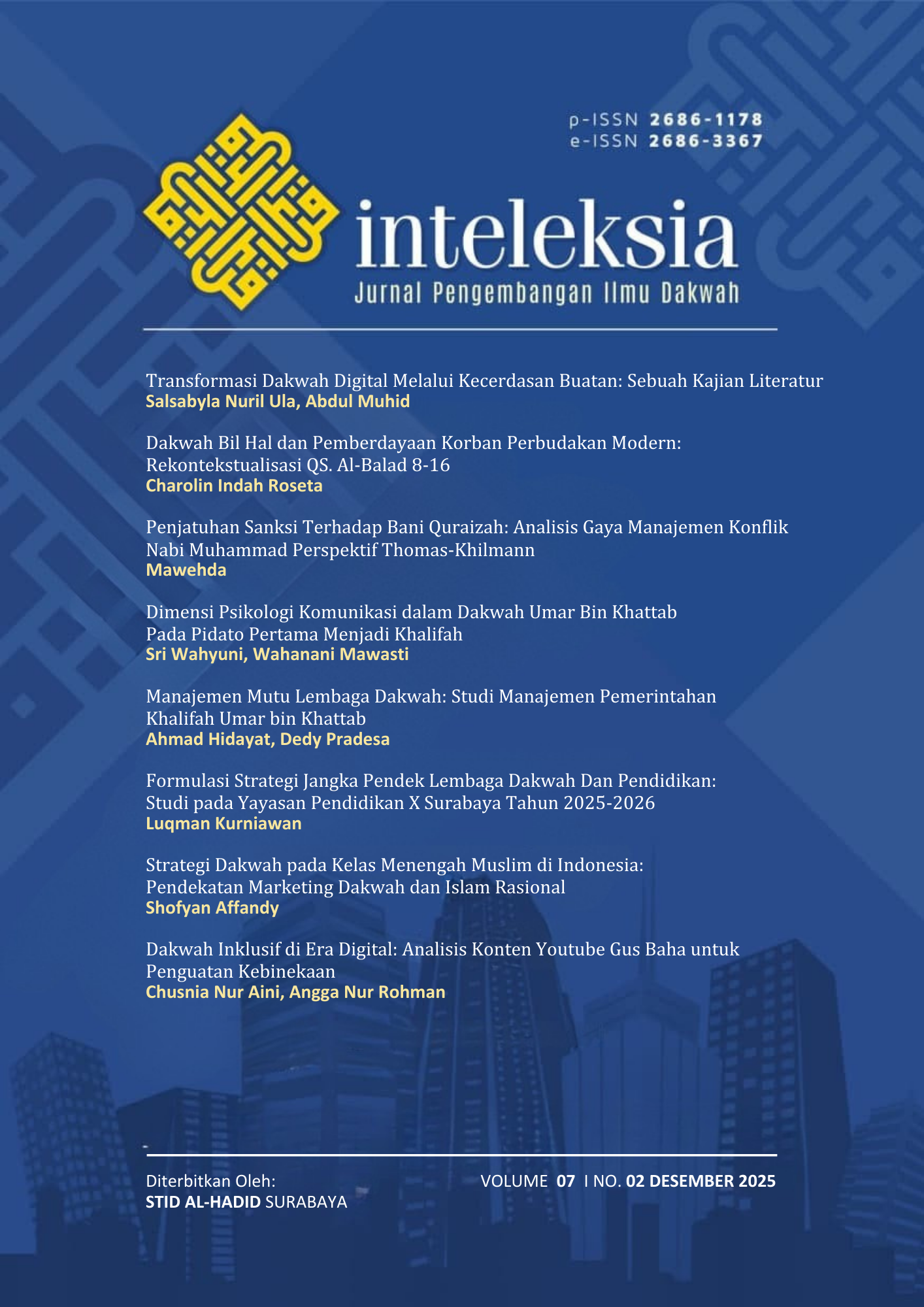 p-ISSN 2686-1178
e-ISSN 2686-3367

inteleksia
Jurnal Pengembangan Ilmu Dakwah

Transformasi Dakwah Digital Melalui Kecerdasan Buatan: Sebuah Kajian Literatur
Salsabyla Nuril Ula, Abdul Muhid

Dakwah Bil Hal dan Pemberdayaan Korban Perbudakan Modern: Rekontekstualisasi QS. Al-Balad 8-16
Charolin Indah Roseta

Penjatuhan Sanksi Terhadap Bani Quraizah: Analisis Gaya Manajemen Konflik Nabi Muhammad Perspektif Thomas-Khilmann
Mawehda

Dimensi Psikologi Komunikasi dalam Dakwah Umar Bin Khattab Pada Pidato Pertama Menjadi Khalifah
Sri Wahyuni, Wahanani Mawasti

Manajemen Mutu Lembaga Dakwah: Studi Manajemen Pemerintahan Khalifah Umar bin Khattab
Ahmad Hidayat, Dedy Pradesa

Formulasi Strategi Jangka Pendek Lembaga Dakwah Dan Pendidikan: Studi pada Yayasan Pendidikan X Surabaya Tahun 2025-2026
Luqman Kurniawan

Strategi Dakwah pada Kelas Menengah Muslim di Indonesia: Pendekatan Marketing Dakwah dan Islam Rasional
Shofyan Affandy

Dakwah Inklusif di Era Digital: Analisis Konten Youtube Gus Baha untuk Penguatan Kebinekaan
Chusnia Nur Aini, Angga Nur Rohman

Diterbitkan Oleh:
STID AL-HADID SURABAYA

VOLUME 07 I NO. 02 DESEMBER 2025